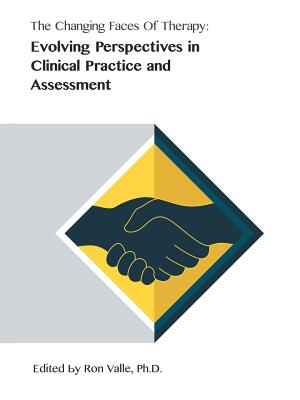 The Changing Faces Of Therapy:

Evolving Perspectives in Clinical Practice and Assessment

Edited by Ron Valle, Ph.D.